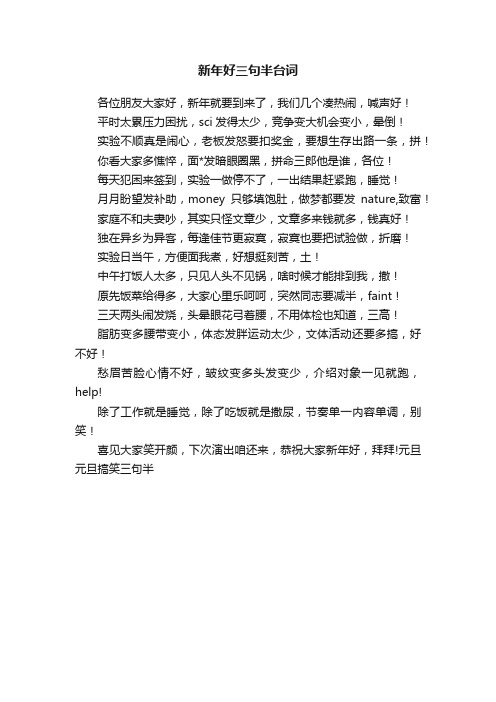 新年好三句半台词

各位朋友大家好，新年就要到来了，我们几个凑热闹，喊声好！

平时太累压力困扰，sci 发得太少，竞争变大机会变小，晕倒！

实验不顺真是闹心，老板发怒要扣奖金，要想生存出路一条，拼！

你看大家多憔悴，面*发暗眼圈黑，拼命三郎他是谁，各位！

每天犯困来签到，实验一做停不了，一出结果赶紧跑，睡觉！

月月盼望发补助，money 只够填饱肚，做梦都要发 nature,致富！

家庭不和夫妻吵，其实只怪文章少，文章多来钱就多，钱真好！

独在异乡为异客，每逢佳节更寂寞，寂寞也要把试验做，折磨！

实验日当午，方便面我煮，好想挺刻苦，土！

中午打饭人太多，只见人头不见锅，啥时候才能排到我，撤！

原先饭菜给得多，大家心里乐呵呵，突然同志要减半，faint！

三天两头闹发烧，头晕眼花弓着腰，不用体检也知道，三高！

脂肪变多腰带变小，体态发胖运动太少，文体活动还要多搞，好不好！

愁眉苦脸心情不好，皱纹变多头发变少，介绍对象一见就跑，help!

除了工作就是睡觉，除了吃饭就是撒尿，节奏单一内容单调，别笑！

喜见大家笑开颜，下次演出咱还来，恭祝大家新年好，拜拜!元旦元旦搞笑三句半